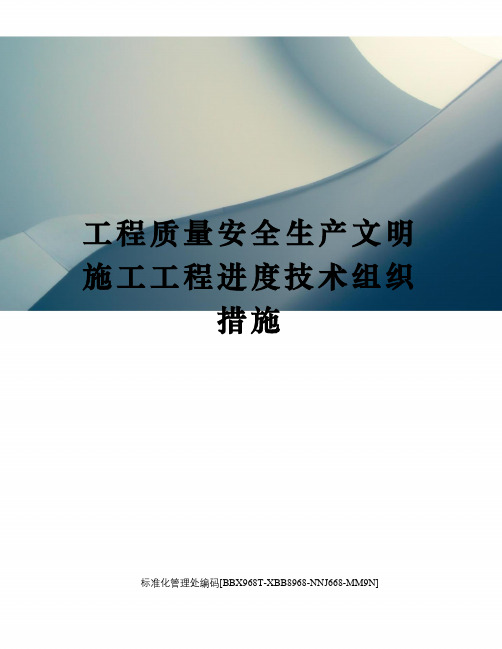 工程质量安全生产文明施工工程进度技术组织措施

标准化管理处编码[BBX968T-XBB8968-NNJ668-MM9N]